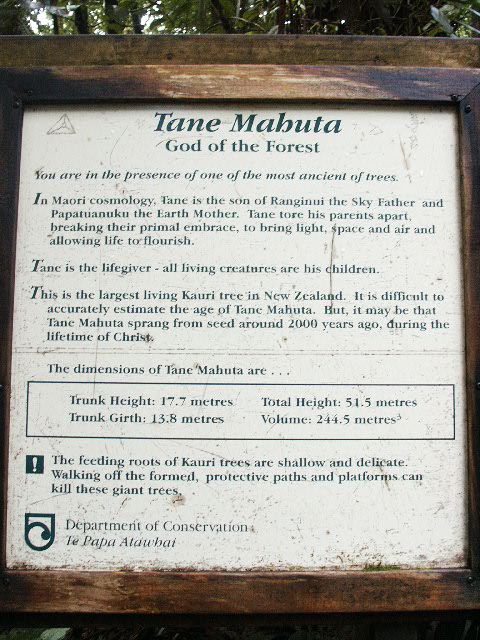 Tane Mahuta
God of the Forest

You are in the presence of one of the most ancient of trees.

In Maori cosmology, Tane is the son of Ranginui the Sky Father and Papatuanuku the Earth Mother. Tane tore his parents apart, breaking their primal embrace, to bring light, space and air and allowing life to flourish.

Tane is the lifegiver - all living creatures are his children.

This is the largest living Kauri tree in New Zealand. It is difficult to accurately estimate the age of Tane Mahuta. But, it may be that Tane Mahuta sprang from seed around 2000 years ago, during the lifetime of Christ.

The dimensions of Tane Mahuta are . . .

Trunk Height: 17.7 metres
Trunk Girth: 13.8 metres
Total Height: 51.5 metres
Volume: 244.5 metres$^{3}$

! The feeding roots of Kauri trees are shallow and delicate. Walking off the formed, protective paths and platforms can kill these giant trees.

Department of Conservation
Te Papa Atawhai